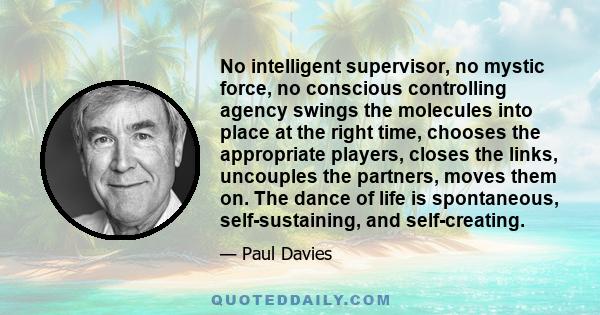 No intelligent supervisor, no mystic force, no conscious controlling agency swings the molecules into place at the right time, chooses the appropriate players, closes the links, uncouples the partners, moves them on. The dance of life is spontaneous, self-sustaining, and self-creating.

— Paul Davies

QUOTEDDAILY.COM